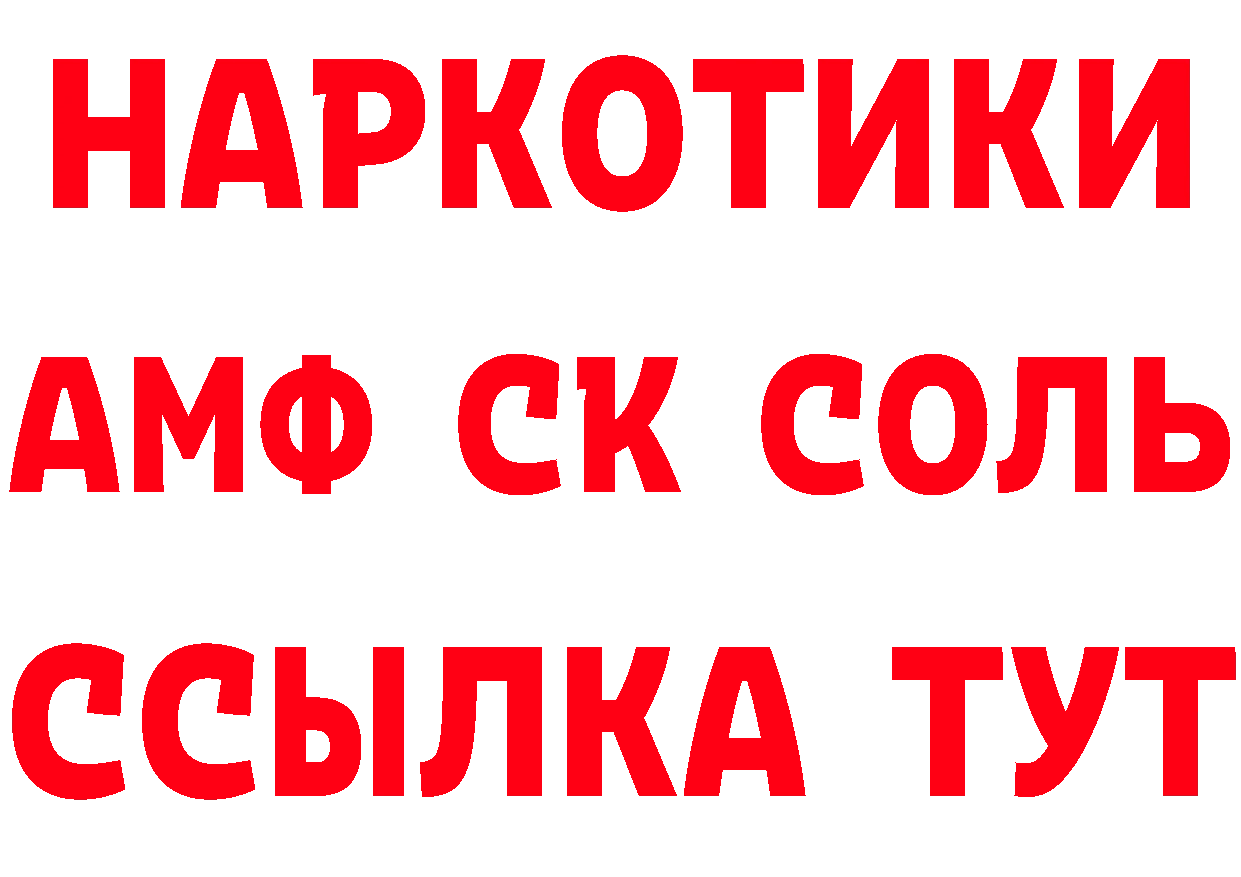 НАРКОТИКИ
АМФ СК СОЛЬ
ССЫЛКА ТУТ